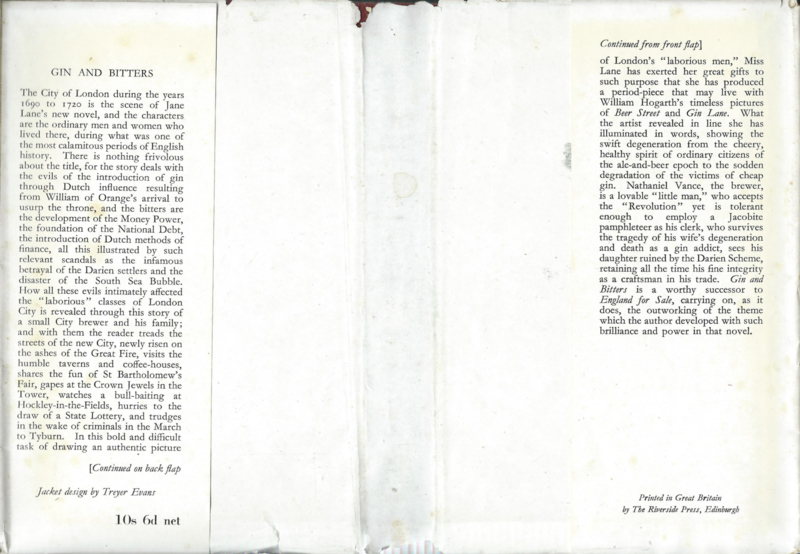 GIN AND BITTERS

The City of London during the years 1690 to 1720 is the scene of Jane Lane's new novel, and the characters are the ordinary men and women who lived there, during what was one of the most calamitous periods of English history. There is nothing frivolous about the title, for the story deals with the evils of the introduction of gin through Dutch influence resulting from William of Orange's arrival to usurp the throne, and the bitters are the development of the Money Power, the foundation of the National Debt, the introduction of Dutch methods of finance, all this illustrated by such relevant scandals as the infamous betrayal of the Darien settlers and the disaster of the South Sea Bubble. How all these evils intimately affected the "laborious" classes of London City is revealed through this story of a small City brewer and his family; and with them the reader treads the streets of the new City, newly risen on the ashes of the Great Fire, visits the humble taverns and coffee-houses, shares the fun of St Bartholomew's Fair, gapes at the Crown Jewels in the Tower, watches a bull-baiting at Hockley-in-the-Fields, hurries to the draw of a State Lottery, and trudges in the wake of criminals in the March to Tyburn. In this bold and difficult task of drawing an authentic picture

[Continued on back flap

Jacket design by Treyer Evans

10s 6d net

Continued from front flap]

of London's "laborious men," Miss Lane has exerted her great gifts to such purpose that she has produced a period-piece that may live with William Hogarth's timeless pictures of Beer Street and Gin Lane. What the artist revealed in line she has illuminated in words, showing the swift degeneration from the cheery, healthy spirit of ordinary citizens of the ale-and-beer epoch to the sodden degradation of the victims of cheap gin. Nathaniel Vance, the brewer, is a lovable "little man," who accepts the "Revolution" yet is tolerant enough to employ a Jacobite pamphleteer as his clerk, who survives the tragedy of his wife's degeneration and death as a gin addict, sees his daughter ruined by the Darien Scheme, retaining all the time his fine integrity as a craftsman in his trade. Gin and Bitters is a worthy successor to England for Sale, carrying on, as it does, the outworking of the theme which the author developed with such brilliance and power in that novel.

Printed in Great Britain
by The Riverside Press, Edinburgh